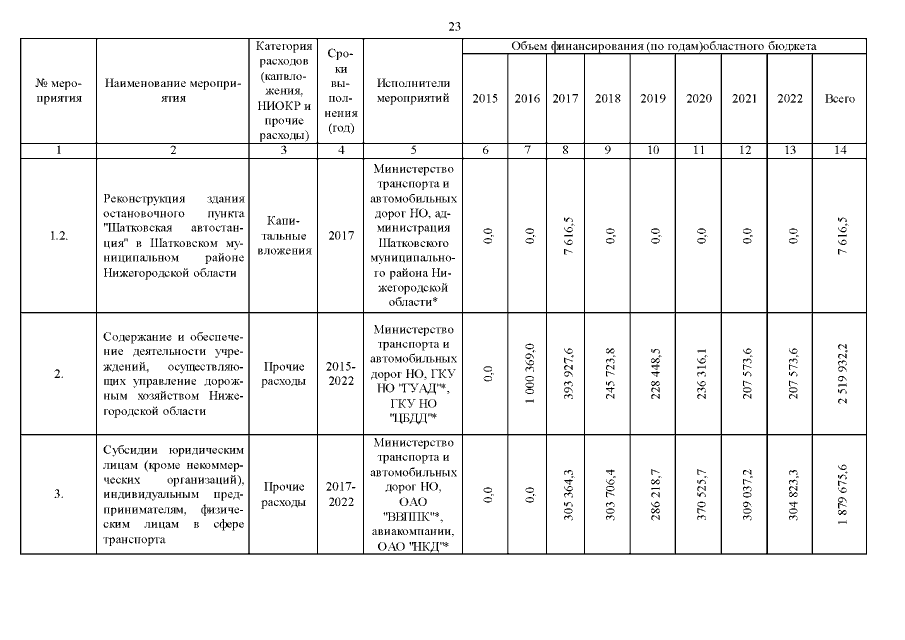 23

| № мероприятия | Наименование мероприятия | Категория расходов (капвложения, НИОКР и прочие расходы) | Сроки выполнения (год) | Исполнители мероприятий | Объем финансирования (по годам)областного бюджета | | | | | | | | |
|---|---|---|---|---|---|---|---|---|---|---|---|---|---|
| | | | | | 2015 | 2016 | 2017 | 2018 | 2019 | 2020 | 2021 | 2022 | Всего |
| 1 | 2 | 3 | 4 | 5 | 6 | 7 | 8 | 9 | 10 | 11 | 12 | 13 | 14 |
| 1.2. | Реконструкция здания остановочного пункта "Шатковская автостанция" в Шатковском муниципальном районе Нижегородской области | Капитальные вложения | 2017 | Министерство транспорта и автомобильных дорог НО, администрация Шатковского муниципального района Нижегородской области* | 0,0 | 0,0 | 7 616,5 | 0,0 | 0,0 | 0,0 | 0,0 | 0,0 | 7 616,5 |
| 2. | Содержание и обеспечение деятельности учреждений, осуществляющих управление дорожным хозяйством Нижегородской области | Прочие расходы | 2015-2022 | Министерство транспорта и автомобильных дорог НО, ГКУ НО "ГУАД"*, ГКУ НО "ЦБДД"* | 0,0 | 1 000 369,0 | 393 927,6 | 245 723,8 | 228 448,5 | 236 316,1 | 207 573,6 | 207 573,6 | 2 519 932,2 |
| 3. | Субсидии юридическим лицам (кроме некоммерческих организаций), индивидуальным предпринимателям, физическим лицам в сфере транспорта | Прочие расходы | 2017-2022 | Министерство транспорта и автомобильных дорог НО, ОАО "ВВППК"*, авиакомпании, ОАО "НКД"* | 0,0 | 0,0 | 305 364,3 | 303 706,4 | 286 218,7 | 370 525,7 | 309 037,2 | 304 823,3 | 1 879 675,6 |